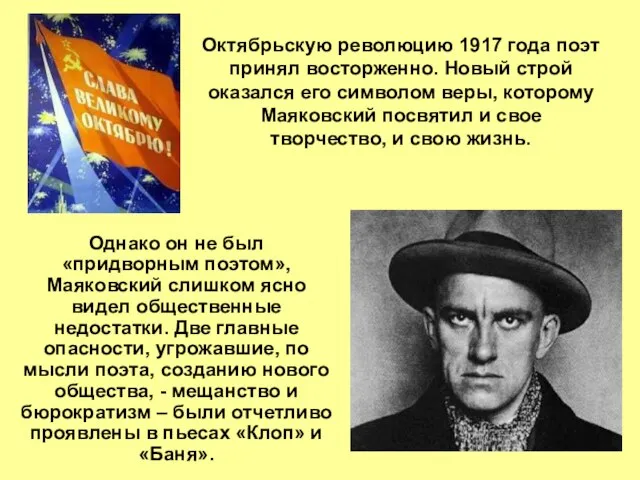 СЛАВА ВЕЛИКОМУ ОКТЯБРЮ!

Октябрьскую революцию 1917 года поэт принял восторженно. Новый строй оказался его символом веры, которому Маяковский посвятил и свое творчество, и свою жизнь.

Однако он не был «придворным поэтом», Маяковский слишком ясно видел общественные недостатки. Две главные опасности, угрожавшие, по мысли поэта, созданию нового общества, - мещанство и бюрократизм – были отчетливо проявлены в пьесах «Клоп» и «Баня».